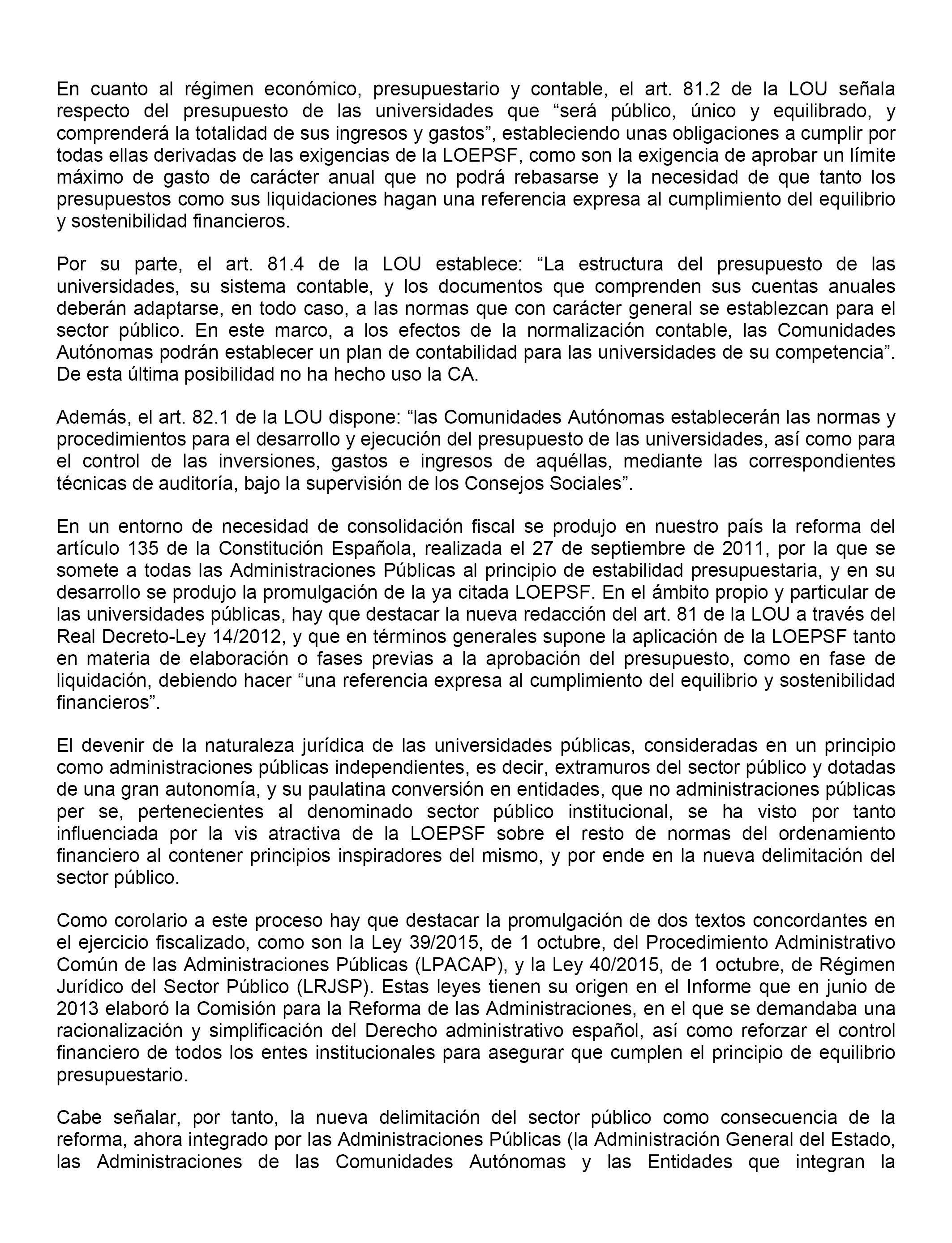 En cuanto al régimen económico, presupuestario y contable, el art. 81.2 de la LOU señala respecto del presupuesto de las universidades que “será público, único y equilibrado, y comprenderá la totalidad de sus ingresos y gastos”, estableciendo unas obligaciones a cumplir por todas ellas derivadas de las exigencias de la LOEPSF, como son la exigencia de aprobar un límite máximo de gasto de carácter anual que no podrá rebasarse y la necesidad de que tanto los presupuestos como sus liquidaciones hagan una referencia expresa al cumplimiento del equilibrio y sostenibilidad financieros.

Por su parte, el art. 81.4 de la LOU establece: “La estructura del presupuesto de las universidades, su sistema contable, y los documentos que comprenden sus cuentas anuales deberán adaptarse, en todo caso, a las normas que con carácter general se establezcan para el sector público. En este marco, a los efectos de la normalización contable, las Comunidades Autónomas podrán establecer un plan de contabilidad para las universidades de su competencia”. De esta última posibilidad no ha hecho uso la CA.

Además, el art. 82.1 de la LOU dispone: “las Comunidades Autónomas establecerán las normas y procedimientos para el desarrollo y ejecución del presupuesto de las universidades, así como para el control de las inversiones, gastos e ingresos de aquéllas, mediante las correspondientes técnicas de auditoría, bajo la supervisión de los Consejos Sociales”.

En un entorno de necesidad de consolidación fiscal se produjo en nuestro país la reforma del artículo 135 de la Constitución Española, realizada el 27 de septiembre de 2011, por la que se somete a todas las Administraciones Públicas al principio de estabilidad presupuestaria, y en su desarrollo se produjo la promulgación de la ya citada LOEPSF. En el ámbito propio y particular de las universidades públicas, hay que destacar la nueva redacción del art. 81 de la LOU a través del Real Decreto-Ley 14/2012, y que en términos generales supone la aplicación de la LOEPSF tanto en materia de elaboración o fases previas a la aprobación del presupuesto, como en fase de liquidación, debiendo hacer “una referencia expresa al cumplimiento del equilibrio y sostenibilidad financieros”.

El devenir de la naturaleza jurídica de las universidades públicas, consideradas en un principio como administraciones públicas independientes, es decir, extramuros del sector público y dotadas de una gran autonomía, y su paulatina conversión en entidades, que no administraciones públicas per se, pertenecientes al denominado sector público institucional, se ha visto por tanto influenciada por la vis atractiva de la LOEPSF sobre el resto de normas del ordenamiento financiero al contener principios inspiradores del mismo, y por ende en la nueva delimitación del sector público.

Como corolario a este proceso hay que destacar la promulgación de dos textos concordantes en el ejercicio fiscalizado, como son la Ley 39/2015, de 1 octubre, del Procedimiento Administrativo Común de las Administraciones Públicas (LPACAP), y la Ley 40/2015, de 1 octubre, de Régimen Jurídico del Sector Público (LRJSP). Estas leyes tienen su origen en el Informe que en junio de 2013 elaboró la Comisión para la Reforma de las Administraciones, en el que se demandaba una racionalización y simplificación del Derecho administrativo español, así como reforzar el control financiero de todos los entes institucionales para asegurar que cumplen el principio de equilibrio presupuestario.

Cabe señalar, por tanto, la nueva delimitación del sector público como consecuencia de la reforma, ahora integrado por las Administraciones Públicas (la Administración General del Estado, las Administraciones de las Comunidades Autónomas y las Entidades que integran la